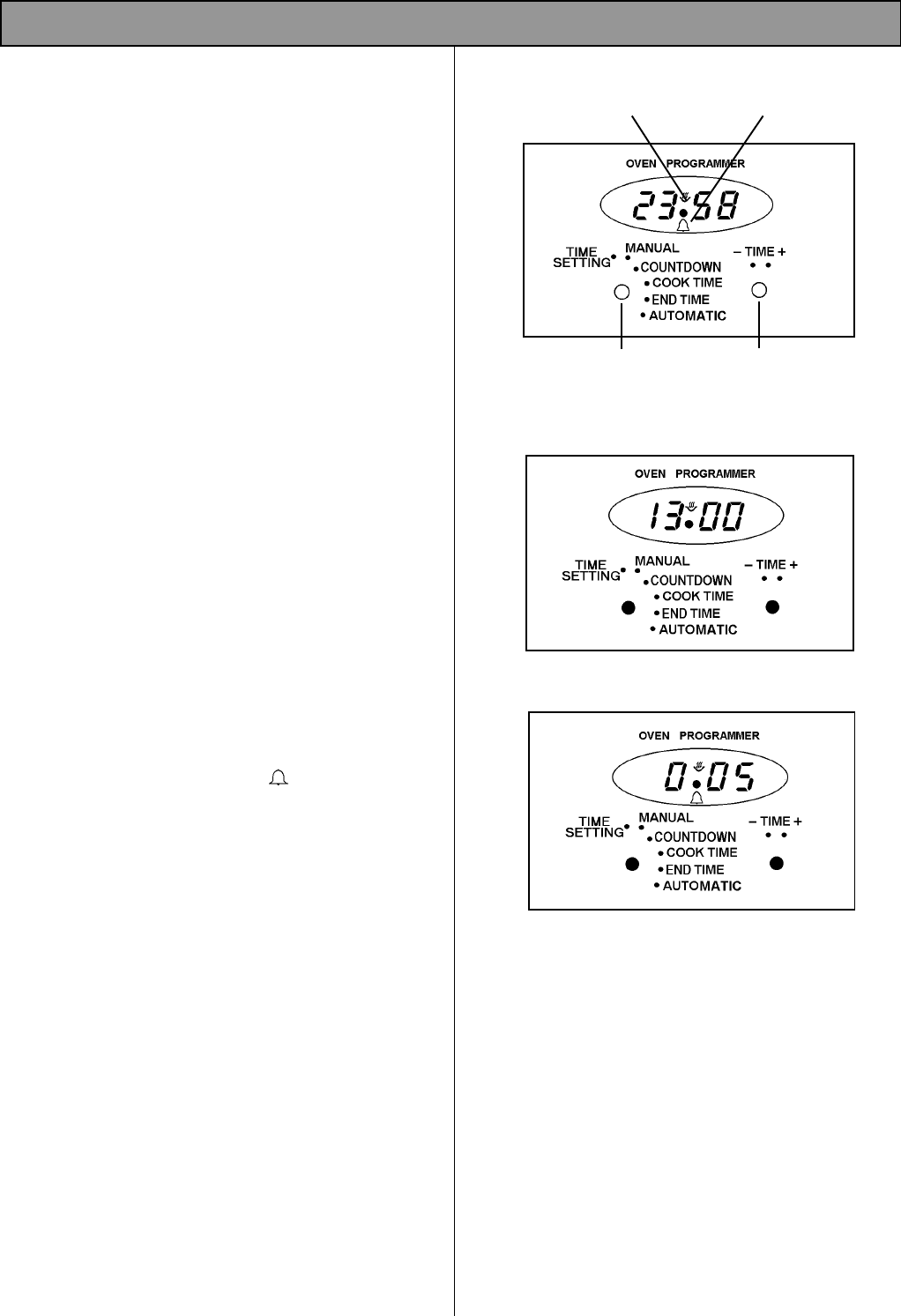 OVEN PROGRAMMER

23:58

TIME SETTING
MANUAL
COUNTDOWN
COOK TIME
END TIME
AUTOMATIC
– TIME +

OVEN PROGRAMMER

13:00

TIME SETTING
MANUAL
COUNTDOWN
COOK TIME
END TIME
AUTOMATIC
– TIME +

OVEN PROGRAMMER

0:05

TIME SETTING
MANUAL
COUNTDOWN
COOK TIME
END TIME
AUTOMATIC
– TIME +